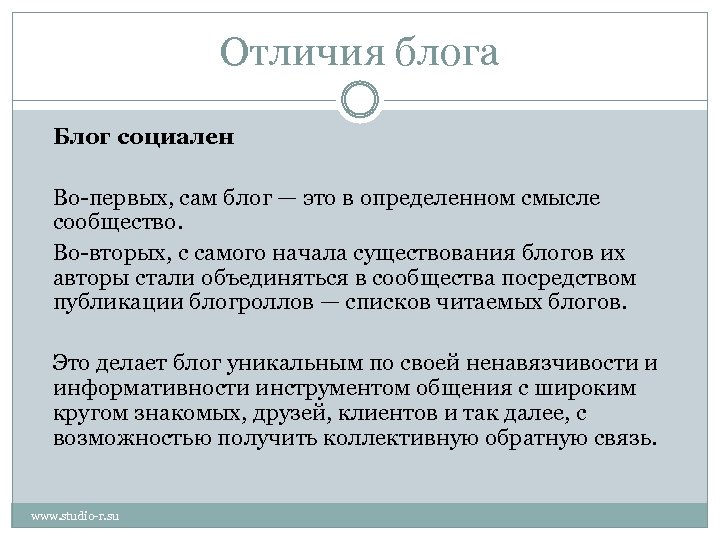 Отличия блога

Блог социален

Во-первых, сам блог — это в определенном смысле сообщество.

Во-вторых, с самого начала существования блогов их авторы стали объединяться в сообщества посредством публикации блогроллов — списков читаемых блогов.

Это делает блог уникальным по своей ненавязчивости и информативности инструментом общения с широким кругом знакомых, друзей, клиентов и так далее, с возможностью получить коллективную обратную связь.

www.studio-r.su